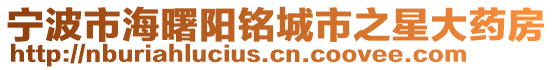 宁波市海曙阳铭城市之星大药房
http://nburiahlucius.cn.coovee.com